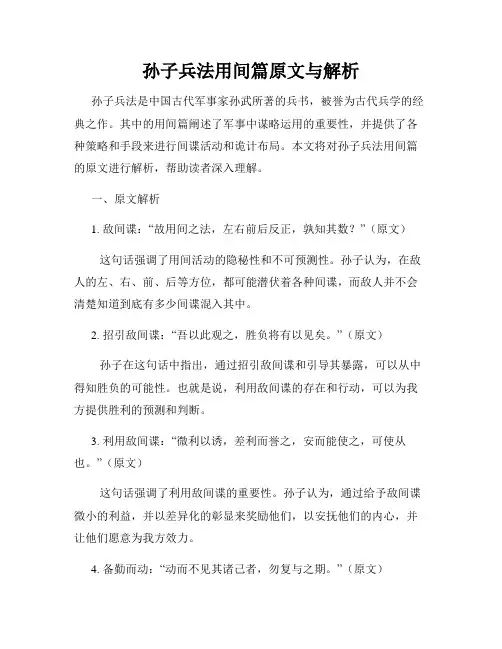 孙子兵法用间篇原文与解析

孙子兵法是中国古代军事家孙武所著的兵书，被誉为古代兵学的经典之作。其中的用间篇阐述了军事中谋略运用的重要性，并提供了各种策略和手段来进行间谍活动和诡计布局。本文将对孙子兵法用间篇的原文进行解析，帮助读者深入理解。

一、原文解析

1. 敌间谍：“故用间之法，左右前后反正，孰知其数？”（原文）

这句话强调了用间活动的隐秘性和不可预测性。孙子认为，在敌人的左、右、前、后等方位，都可能潜伏着各种间谍，而敌人并不会清楚知道到底有多少间谍混入其中。

2. 招引敌间谍：“吾以此观之，胜负将有以见矣。”（原文）

孙子在这句话中指出，通过招引敌间谍和引导其暴露，可以从中得知胜负的可能性。也就是说，利用敌间谍的存在和行动，可以为我方提供胜利的预测和判断。

3. 利用敌间谍：“微利以诱，差利而誉之，安而能使之，可使从也。”（原文）

这句话强调了利用敌间谍的重要性。孙子认为，通过给予敌间谍微小的利益，并以差异化的彰显来奖励他们，以安抚他们的内心，并让他们愿意为我方效力。

4. 备勤而动：“动而不见其诸己者，勿复与之期。”（原文）